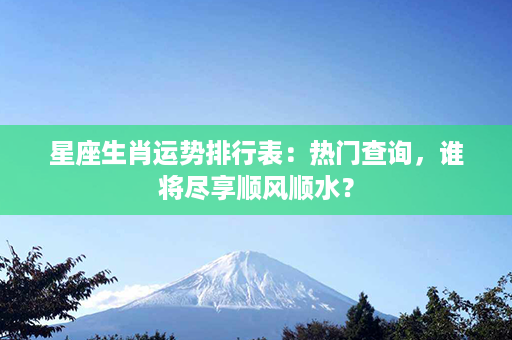 星座生肖运势排行表：热门查询，谁将尽享顺风顺水？